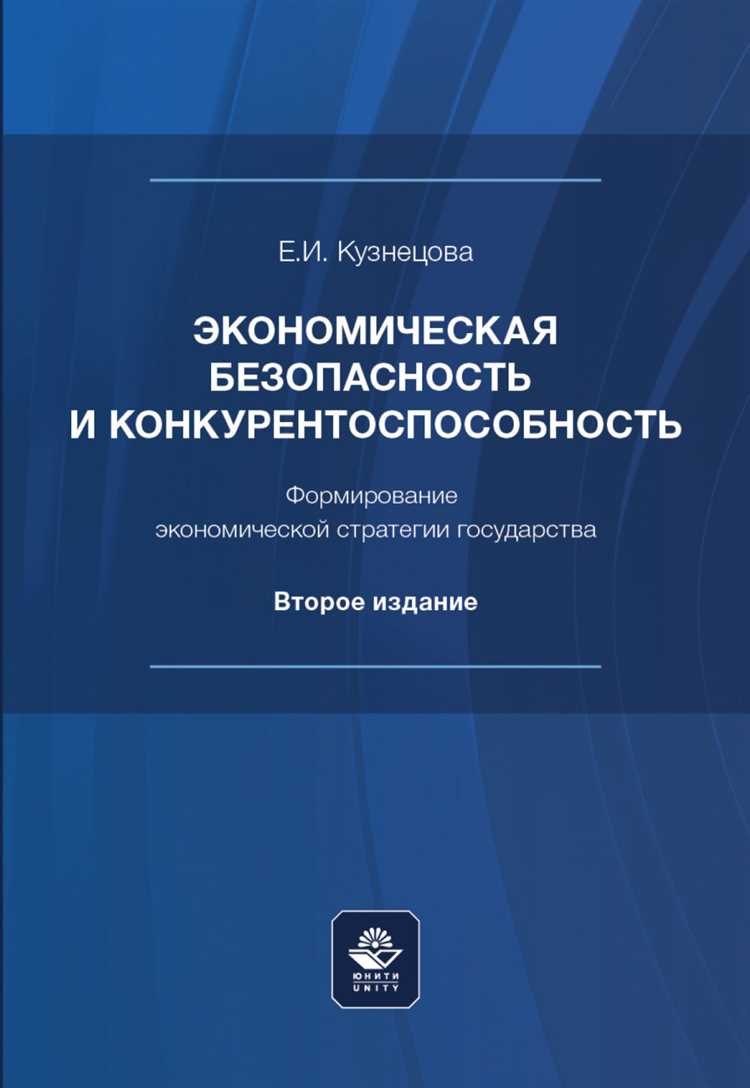 Е.И. Кузнецова

ЭКОНОМИЧЕСКАЯ БЕЗОПАСНОСТЬ И КОНКУРЕНТОСПОСОБНОСТЬ

Формирование экономической стратегии государства

Второе издание

ЮНИТИ
UNITY